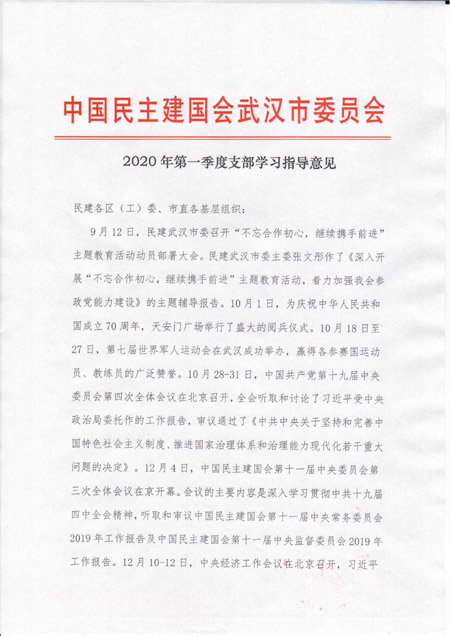 中国民主建国会武汉市委员会

2020年第一季度支部学习指导意见

民建各区（工）委、市直各基层组织：

9月12日，民建武汉市委召开“不忘合作初心，继续携手前进”主题教育活动动员部署大会。民建武汉市委主委张文彤作了《深入开展“不忘合作初心，继续携手前进”主题教育活动，着力加强我会参政党能力建设》的主题辅导报告。10月1日，为庆祝中华人民共和国成立70周年，天安门广场举行了盛大的阅兵仪式。10月18日至27日，第七届世界军人运动会在武汉成功举办，赢得各参赛国运动员、教练员的广泛赞誉。10月28-31日，中国共产党第十九届中央委员会第四次全体会议在北京召开，全会听取和讨论了习近平受中央政治局委托作的工作报告，审议通过了《中共中央关于坚持和完善中国特色社会主义制度、推进国家治理体系和治理能力现代化若干重大问题的决定》。12月4日，中国民主建国会第十一届中央委员会第三次全体会议在京开幕。会议的主要内容是深入学习贯彻中共十九届四中全会精神，听取和审议中国民主建国会第十一届中央常务委员会2019年工作报告及中国民主建国会第十一届中央监督委员会2019年工作报告。12月10-12日，中央经济工作会议在北京召开，习近平